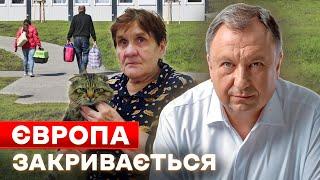 ЄВРОПА
ЗАКРИВАЄТЬСЯ